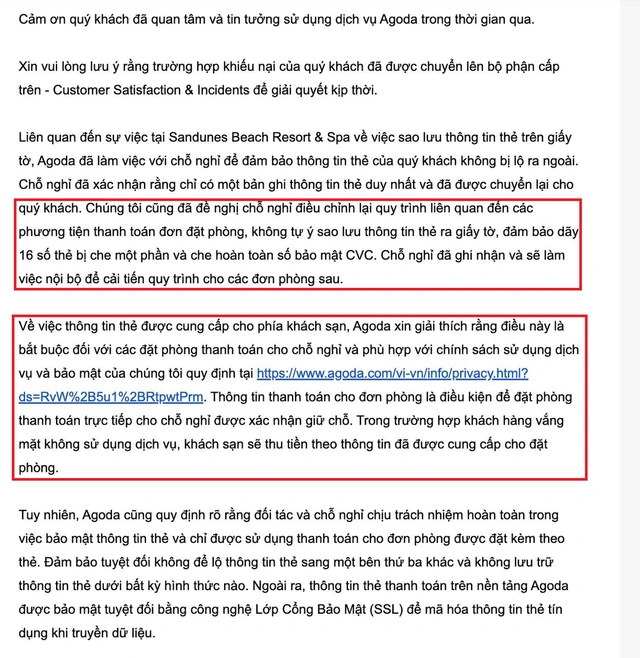 Cảm ơn quý khách đã quan tâm và tin tưởng sử dụng dịch vụ Agoda trong thời gian qua.

Xin vui lòng lưu ý rằng trường hợp khiếu nại của quý khách đã được chuyển lên bộ phận cấp trên - Customer Satisfaction & Incidents để giải quyết kịp thời.

Liên quan đến sự việc tại Sandunes Beach Resort & Spa về việc sao lưu thông tin thẻ trên giấy tờ, Agoda đã làm việc với chỗ nghỉ để đảm bảo thông tin thẻ của quý khách không bị lộ ra ngoài. Chỗ nghỉ đã xác nhận rằng chỉ có một bản ghi thông tin thẻ duy nhất và đã được chuyển lại cho quý khách. Chúng tôi cũng đã đề nghị chỗ nghỉ điều chỉnh lại quy trình liên quan đến các phương tiện thanh toán đơn đặt phòng, không tự ý sao lưu thông tin thẻ ra giấy tờ, đảm bảo dãy 16 số thẻ bị che một phần và che hoàn toàn số bảo mật CVC. Chỗ nghỉ đã ghi nhận và sẽ làm việc nội bộ để cải tiến quy trình cho các đơn phòng sau.

Về việc thông tin thẻ được cung cấp cho phía khách sạn, Agoda xin giải thích rằng điều này là bắt buộc đối với các đặt phòng thanh toán cho chỗ nghỉ và phù hợp với chính sách sử dụng dịch vụ và bảo mật của chúng tôi quy định tại https://www.agoda.com/vi-vn/info/privacy.html?ds=RvW%2B5u1%2BRtpwtPrm. Thông tin thanh toán cho đơn phòng là điều kiện để đặt phòng thanh toán trực tiếp cho chỗ nghỉ được xác nhận giữ chỗ. Trong trường hợp khách hàng vắng mặt không sử dụng dịch vụ, khách sạn sẽ thu tiền theo thông tin đã được cung cấp cho đặt phòng.

Tuy nhiên, Agoda cũng quy định rõ rằng đối tác và chỗ nghỉ chịu trách nhiệm hoàn toàn trong việc bảo mật thông tin thẻ và chỉ được sử dụng thanh toán cho đơn phòng được đặt kèm theo thẻ. Đảm bảo tuyệt đối không để lộ thông tin thẻ sang một bên thứ ba khác và không lưu trữ thông tin thẻ dưới bất kỳ hình thức nào. Ngoài ra, thông tin thẻ thanh toán trên nền tảng Agoda được bảo mật tuyệt đối bằng công nghệ Lớp Cổng Bảo Mật (SSL) để mã hóa thông tin thẻ tín dụng khi truyền dữ liệu.